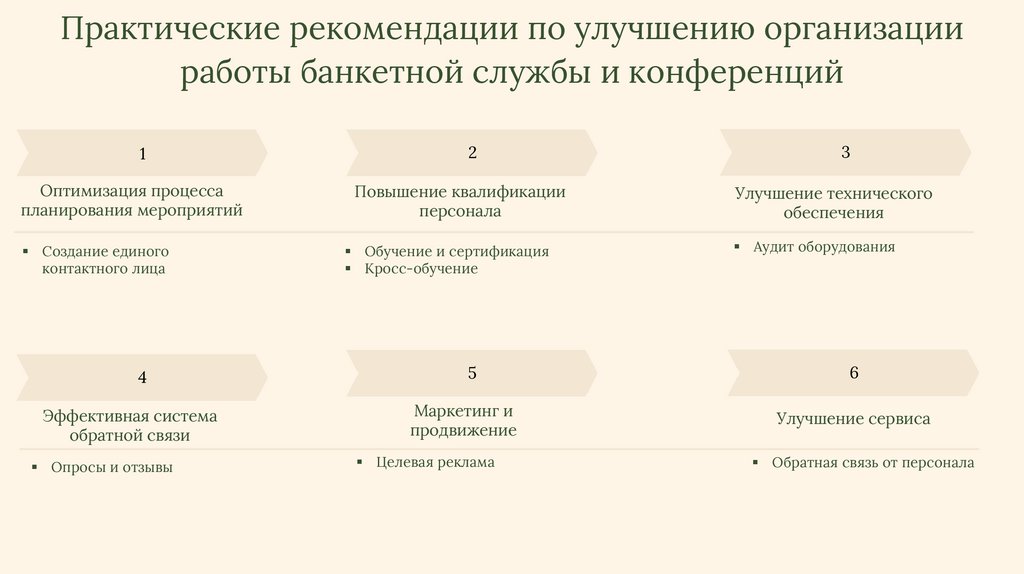 Практические рекомендации по улучшению организации работы банкетной службы и конференций

1

Оптимизация процесса планирования мероприятий

▪ Создание единого контактного лица

2

Повышение квалификации персонала

▪ Обучение и сертификация
▪ Кросс-обучение

3

Улучшение технического обеспечения

▪ Аудит оборудования

4

Эффективная система обратной связи

▪ Опросы и отзывы

5

Маркетинг и продвижение

▪ Целевая реклама

6

Улучшение сервиса

▪ Обратная связь от персонала